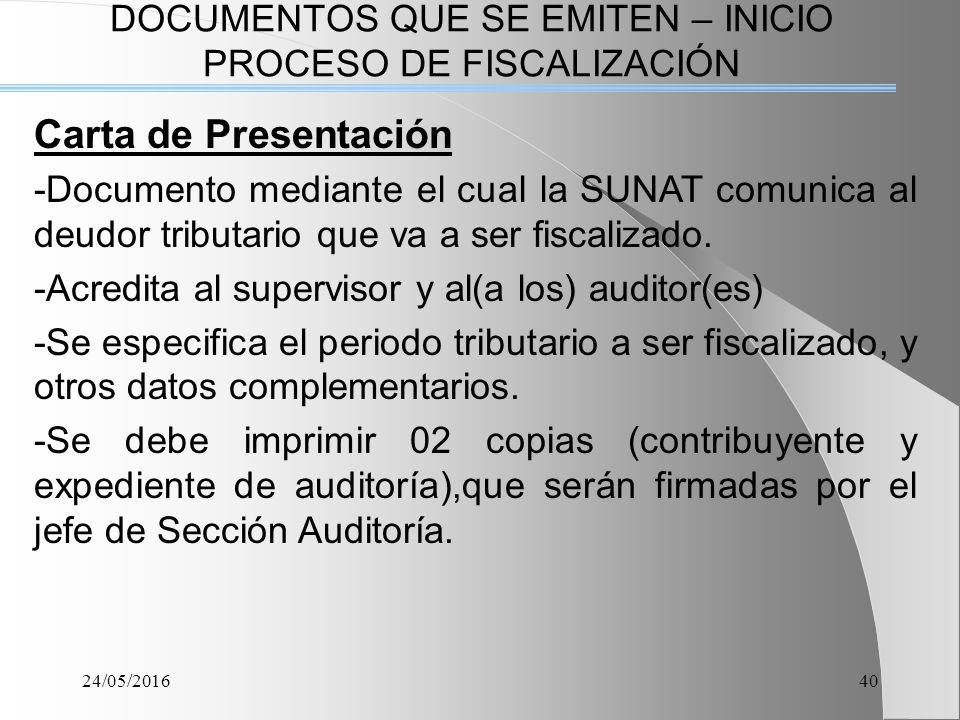 DOCUMENTOS QUE SE EMITEN – INICIO PROCESO DE FISCALIZACIÓN

Carta de Presentación

-Documento mediante el cual la SUNAT comunica al deudor tributario que va a ser fiscalizado.

-Acredita al supervisor y al(a los) auditor(es)

-Se especifica el periodo tributario a ser fiscalizado, y otros datos complementarios.

-Se debe imprimir 02 copias (contribuyente y expediente de auditoría),que serán firmadas por el jefe de Sección Auditoría.

24/05/2016

40